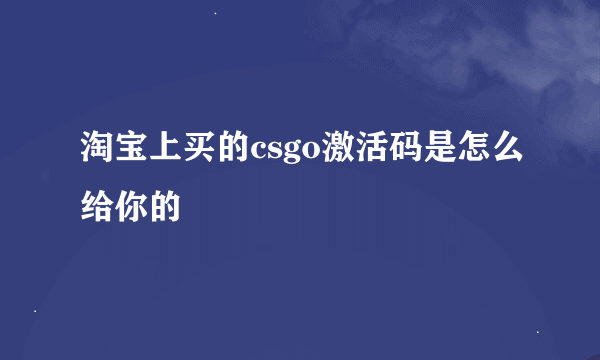 淘宝上买的csgo激活码是怎么给你的